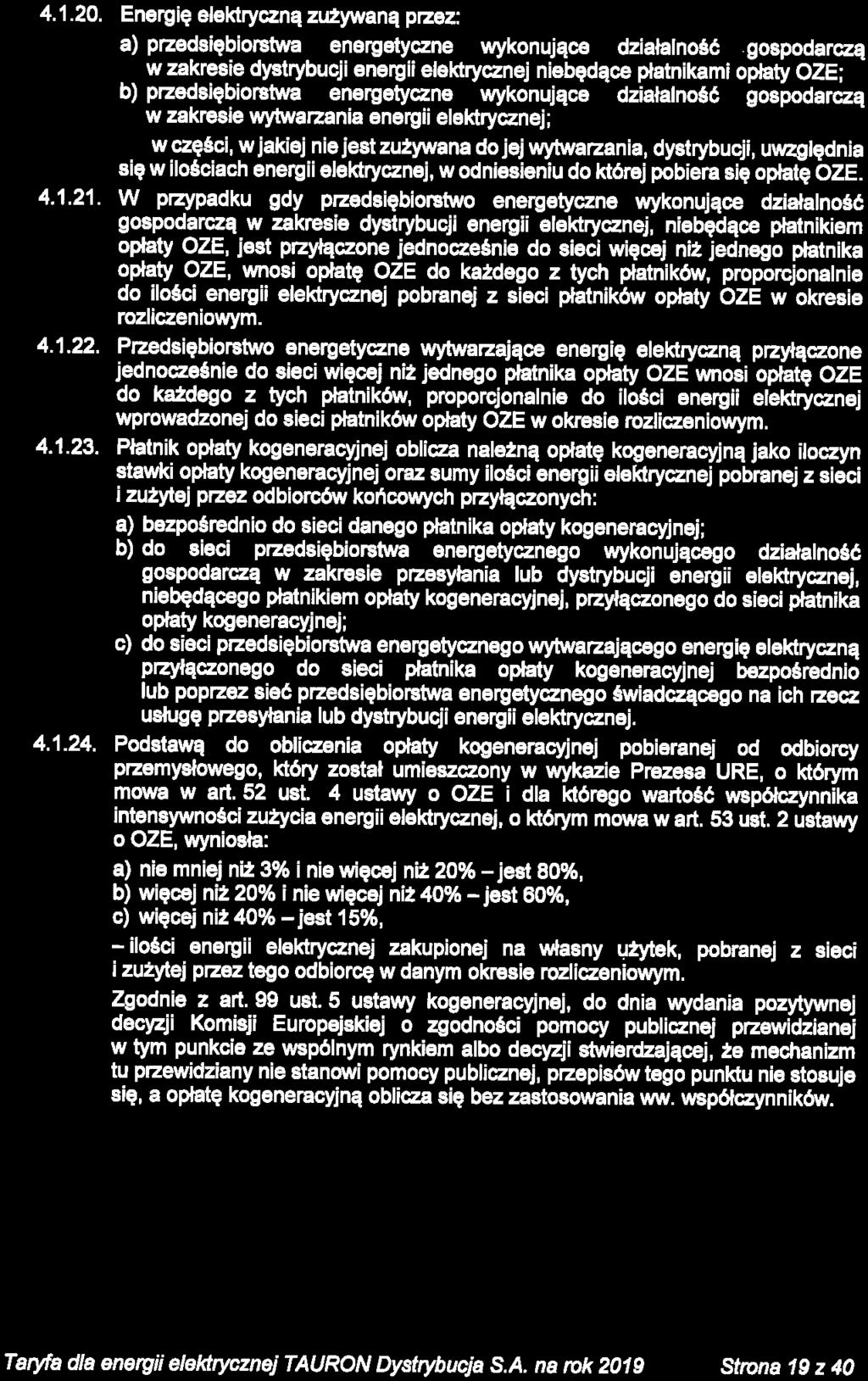 4.1.20. Energię elektryczną zużywaną przez:

a) przedsiębiorstwa energetyczne wykonujące działalność gospodarczą w zakresie dystrybucji energii elektrycznej niebędące płatnikami opłaty OZE;

b) przedsiębiorstwa energetyczne wykonujące działalność gospodarczą w zakresie wytwarzania energii elektrycznej;

w części, w jakiej nie jest zużywana do jej wytwarzania, dystrybucji, uwzględnia się w ilościach energii elektrycznej, w odniesieniu do której pobiera się opłatę OZE.

4.1.21. W przypadku gdy przedsiębiorstwo energetyczne wykonujące działalność gospodarczą w zakresie dystrybucji energii elektrycznej, niebędące płatnikiem opłaty OZE, jest przyłączone jednocześnie do sieci więcej niż jednego płatnika opłaty OZE, wnosi opłatę OZE do każdego z tych płatników, proporcjonalnie do ilości energii elektrycznej pobranej z sieci płatników opłaty OZE w okresie rozliczeniowym.

4.1.22. Przedsiębiorstwo energetyczne wytwarzające energię elektryczną przyłączone jednocześnie do sieci więcej niż jednego płatnika opłaty OZE wnosi opłatę OZE do każdego z tych płatników, proporcjonalnie do ilości energii elektrycznej wprowadzonej do sieci płatników opłaty OZE w okresie rozliczeniowym.

4.1.23. Płatnik opłaty kogeneracyjnej oblicza należną opłatę kogeneracyjną jako iloczyn stawki opłaty kogeneracyjnej oraz sumy ilości energii elektrycznej pobranej z sieci i zużytej przez odbiorców końcowych przyłączonych:

a) bezpośrednio do sieci danego płatnika opłaty kogeneracyjnej;

b) do sieci przedsiębiorstwa energetycznego wykonującego działalność gospodarczą w zakresie przesyłania lub dystrybucji energii elektrycznej, niebędącego płatnikiem opłaty kogeneracyjnej, przyłączonego do sieci płatnika opłaty kogeneracyjnej;

c) do sieci przedsiębiorstwa energetycznego wytwarzającego energię elektryczną przyłączonego do sieci płatnika opłaty kogeneracyjnej bezpośrednio lub poprzez sieć przedsiębiorstwa energetycznego świadczącego na ich rzecz usługę przesyłania lub dystrybucji energii elektrycznej.

4.1.24. Podstawą do obliczenia opłaty kogeneracyjnej pobieranej od odbiorcy przemysłowego, który został umieszczony w wykazie Prezesa URE, o którym mowa w art. 52 ust. 4 ustawy o OZE i dla którego wartość współczynnika intensywności zużycia energii elektrycznej, o którym mowa w art. 53 ust. 2 ustawy o OZE, wyniosła:

a) nie mniej niż 3% i nie więcej niż 20% – jest 80%,
b) więcej niż 20% i nie więcej niż 40% – jest 60%,
c) więcej niż 40% – jest 15%,

– ilości energii elektrycznej zakupionej na własny użytek, pobranej z sieci i zużytej przez tego odbiorcę w danym okresie rozliczeniowym.

Zgodnie z art. 99 ust. 5 ustawy kogeneracyjnej, do dnia wydania pozytywnej decyzji Komisji Europejskiej o zgodności pomocy publicznej przewidzianej w tym punkcie ze wspólnym rynkiem albo decyzji stwierdzającej, że mechanizm tu przewidziany nie stanowi pomocy publicznej, przepisów tego punktu nie stosuje się, a opłatę kogeneracyjną oblicza się bez zastosowania ww. współczynników.

Taryfa dla energii elektrycznej TAURON Dystrybucja S.A. na rok 2019 Strona 19 z 40